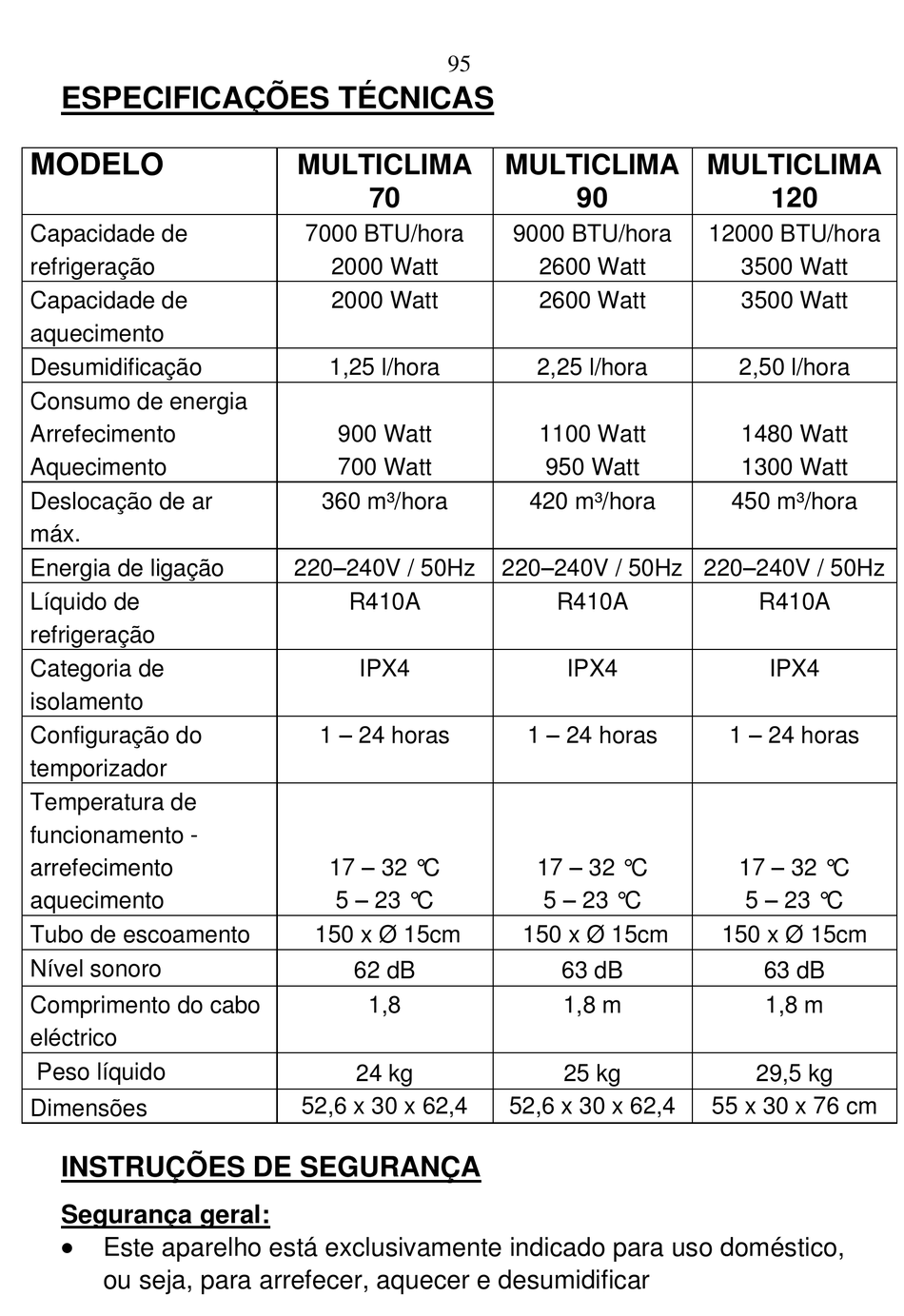 95

ESPECIFICAÇÕES TÉCNICAS

| MODELO | MULTICLIMA 70 | MULTICLIMA 90 | MULTICLIMA 120 |
|---|---|---|---|
| Capacidade de refrigeração | 7000 BTU/hora 2000 Watt | 9000 BTU/hora 2600 Watt | 12000 BTU/hora 3500 Watt |
| Capacidade de aquecimento | 2000 Watt | 2600 Watt | 3500 Watt |
| Desumidificação | 1,25 l/hora | 2,25 l/hora | 2,50 l/hora |
| Consumo de energia Arrefecimento Aquecimento | 900 Watt 700 Watt | 1100 Watt 950 Watt | 1480 Watt 1300 Watt |
| Deslocação de ar máx. | 360 m³/hora | 420 m³/hora | 450 m³/hora |
| Energia de ligação | 220–240V / 50Hz | 220–240V / 50Hz | 220–240V / 50Hz |
| Líquido de refrigeração | R410A | R410A | R410A |
| Categoria de isolamento | IPX4 | IPX4 | IPX4 |
| Configuração do temporizador | 1 – 24 horas | 1 – 24 horas | 1 – 24 horas |
| Temperatura de funcionamento - arrefecimento aquecimento | 17 – 32 °C 5 – 23 °C | 17 – 32 °C 5 – 23 °C | 17 – 32 °C 5 – 23 °C |
| Tubo de escoamento | 150 x Ø 15cm | 150 x Ø 15cm | 150 x Ø 15cm |
| Nível sonoro | 62 dB | 63 dB | 63 dB |
| Comprimento do cabo eléctrico | 1,8 | 1,8 m | 1,8 m |
| Peso líquido | 24 kg | 25 kg | 29,5 kg |
| Dimensões | 52,6 x 30 x 62,4 | 52,6 x 30 x 62,4 | 55 x 30 x 76 cm |

INSTRUÇÕES DE SEGURANÇA

Segurança geral:

• Este aparelho está exclusivamente indicado para uso doméstico, ou seja, para arrefecer, aquecer e desumidificar